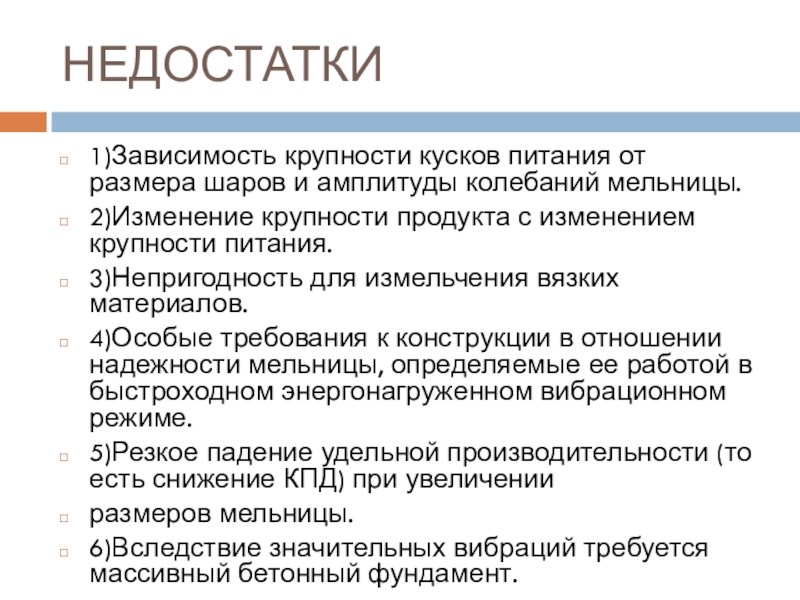 НЕДОСТАТКИ

1)Зависимость крупности кусков питания от размера шаров и амплитуды колебаний мельницы.

2)Изменение крупности продукта с изменением крупности питания.

3)Непригодность для измельчения вязких материалов.

4)Особые требования к конструкции в отношении надежности мельницы, определяемые ее работой в быстроходном энергонагруженном вибрационном режиме.

5)Резкое падение удельной производительности (то есть снижение КПД) при увеличении

размеров мельницы.

6)Вследствие значительных вибраций требуется массивный бетонный фундамент.